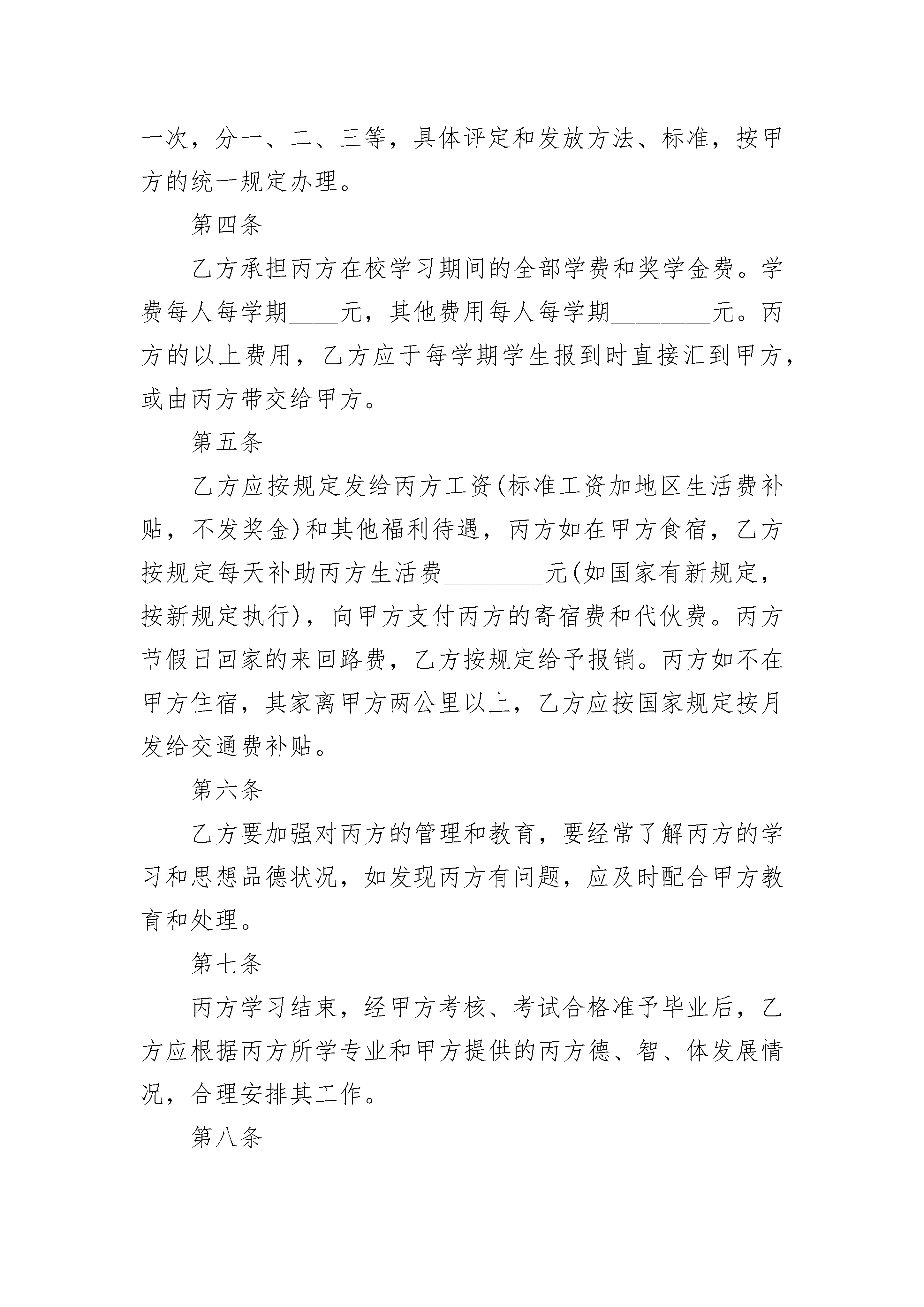 一次，分一、二、三等，具体评定和发放方法、标准，按甲方的统一规定办理。

第四条

乙方承担丙方在校学习期间的全部学费和奖学金费。学费每人每学期____元，其他费用每人每学期________元。丙方的以上费用，乙方应于每学期学生报到时直接汇到甲方，或由丙方带交给甲方。

第五条

乙方应按规定发给丙方工资(标准工资加地区生活费补贴，不发奖金)和其他福利待遇，丙方如在甲方食宿，乙方按规定每天补助丙方生活费________元(如国家有新规定，按新规定执行)，向甲方支付丙方的寄宿费和代伙费。丙方节假日回家的来回路费，乙方按规定给予报销。丙方如不在甲方住宿，其家离甲方两公里以上，乙方应按国家规定按月发给交通费补贴。

第六条

乙方要加强对丙方的管理和教育，要经常了解丙方的学习和思想品德状况，如发现丙方有问题，应及时配合甲方教育和处理。

第七条

丙方学习结束，经甲方考核、考试合格准予毕业后，乙方应根据丙方所学专业和甲方提供的丙方德、智、体发展情况，合理安排其工作。

第八条